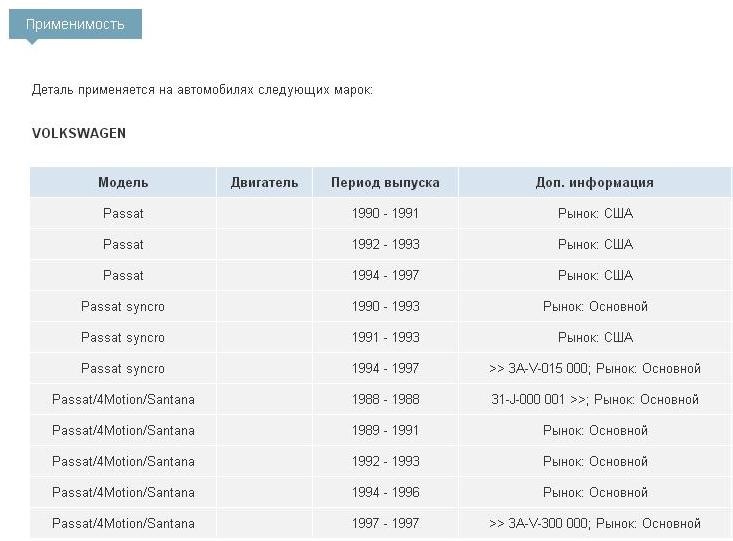 Применимость

Деталь применяется на автомобилях следующих марок:

VOLKSWAGEN

| Модель | Двигатель | Период выпуска | Доп. информация |
|---|---|---|---|
| Passat | | 1990 - 1991 | Рынок: США |
| Passat | | 1992 - 1993 | Рынок: США |
| Passat | | 1994 - 1997 | Рынок: США |
| Passat syncro | | 1990 - 1993 | Рынок: Основной |
| Passat syncro | | 1991 - 1993 | Рынок: США |
| Passat syncro | | 1994 - 1997 | >> 3A-V-015 000; Рынок: Основной |
| Passat/4Motion/Santana | | 1988 - 1988 | 31-J-000 001 >>; Рынок: Основной |
| Passat/4Motion/Santana | | 1989 - 1991 | Рынок: Основной |
| Passat/4Motion/Santana | | 1992 - 1993 | Рынок: Основной |
| Passat/4Motion/Santana | | 1994 - 1996 | Рынок: Основной |
| Passat/4Motion/Santana | | 1997 - 1997 | >> 3A-V-300 000; Рынок: Основной |